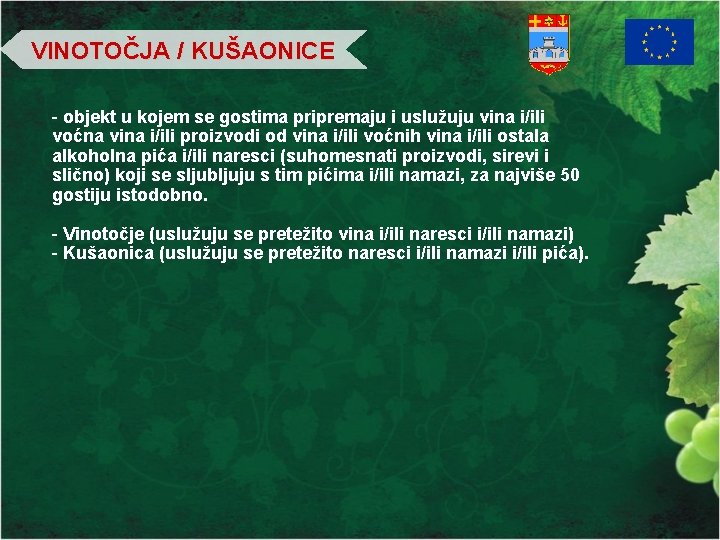 VINOTOČJA / KUŠAONICE

- objekt u kojem se gostima pripremaju i uslužuju vina i/ili voćna vina i/ili proizvodi od vina i/ili voćnih vina i/ili ostala alkoholna pića i/ili naresci (suhomesnati proizvodi, sirevi i slično) koji se sljubljuju s tim pićima i/ili namazi, za najviše 50 gostiju istodobno.

- Vinotočje (uslužuju se pretežito vina i/ili naresci i/ili namazi)
- Kušaonica (uslužuju se pretežito naresci i/ili namazi i/ili pića).